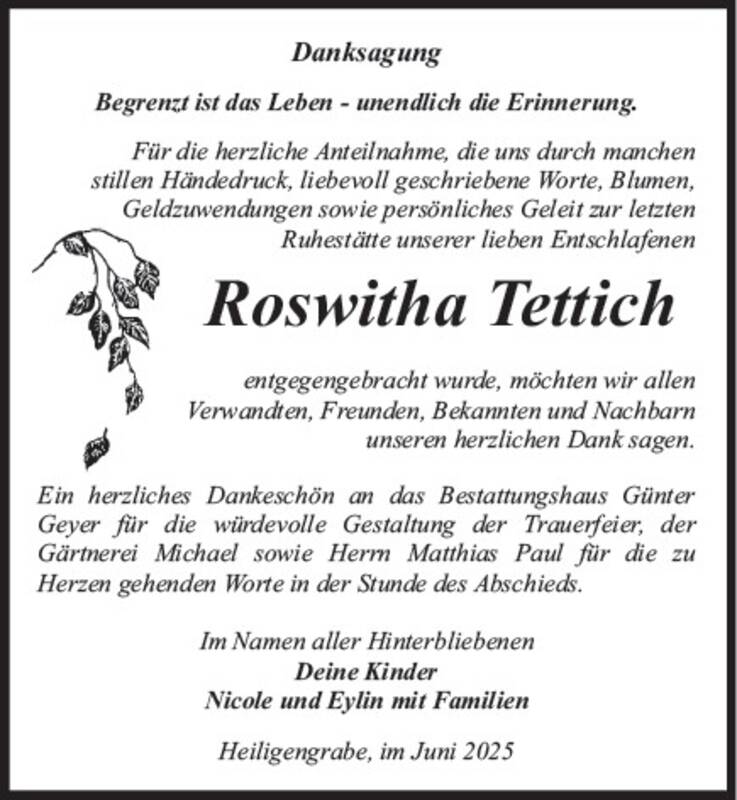 Danksagung

Begrenzt ist das Leben - unendlich die Erinnerung.

Für die herzliche Anteilnahme, die uns durch manchen stillen Händedruck, liebevoll geschriebene Worte, Blumen, Geldzuwendungen sowie persönliches Geleit zur letzten Ruhestätte unserer lieben Entschlafenen

Roswitha Tettich

entgegengebracht wurde, möchten wir allen Verwandten, Freunden, Bekannten und Nachbarn unseren herzlichen Dank sagen.

Ein herzliches Dankeschön an das Bestattungshaus Günter Geyer für die würdevolle Gestaltung der Trauerfeier, der Gärtnerei Michael sowie Herrn Matthias Paul für die zu Herzen gehenden Worte in der Stunde des Abschieds.

Im Namen aller Hinterbliebenen
Deine Kinder
Nicole und Eylin mit Familien

Heiligengrabe, im Juni 2025